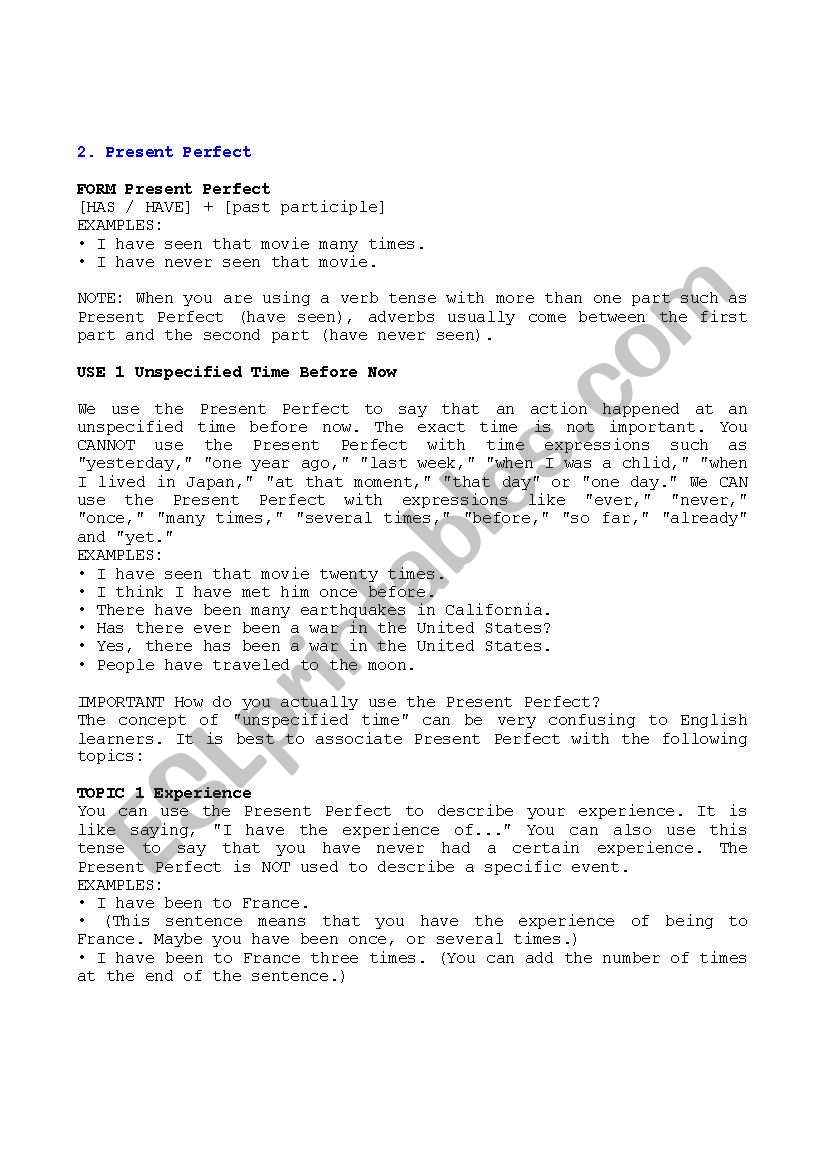 2. Present Perfect

FORM Present Perfect
[HAS / HAVE] + [past participle]
EXAMPLES:
• I have seen that movie many times.
• I have never seen that movie.

NOTE: When you are using a verb tense with more than one part such as Present Perfect (have seen), adverbs usually come between the first part and the second part (have never seen).

USE 1 Unspecified Time Before Now

We use the Present Perfect to say that an action happened at an unspecified time before now. The exact time is not important. You CANNOT use the Present Perfect with time expressions such as "yesterday," "one year ago," "last week," "when I was a chlid," "when I lived in Japan," "at that moment," "that day" or "one day." We CAN use the Present Perfect with expressions like "ever," "never," "once," "many times," "several times," "before," "so far," "already" and "yet."
EXAMPLES:
• I have seen that movie twenty times.
• I think I have met him once before.
• There have been many earthquakes in California.
• Has there ever been a war in the United States?
• Yes, there has been a war in the United States.
• People have traveled to the moon.

IMPORTANT How do you actually use the Present Perfect?
The concept of "unspecified time" can be very confusing to English learners. It is best to associate Present Perfect with the following topics:

TOPIC 1 Experience
You can use the Present Perfect to describe your experience. It is like saying, "I have the experience of..." You can also use this tense to say that you have never had a certain experience. The Present Perfect is NOT used to describe a specific event.
EXAMPLES:
• I have been to France.
• (This sentence means that you have the experience of being to France. Maybe you have been once, or several times.)
• I have been to France three times. (You can add the number of times at the end of the sentence.)

ESLprintables.com